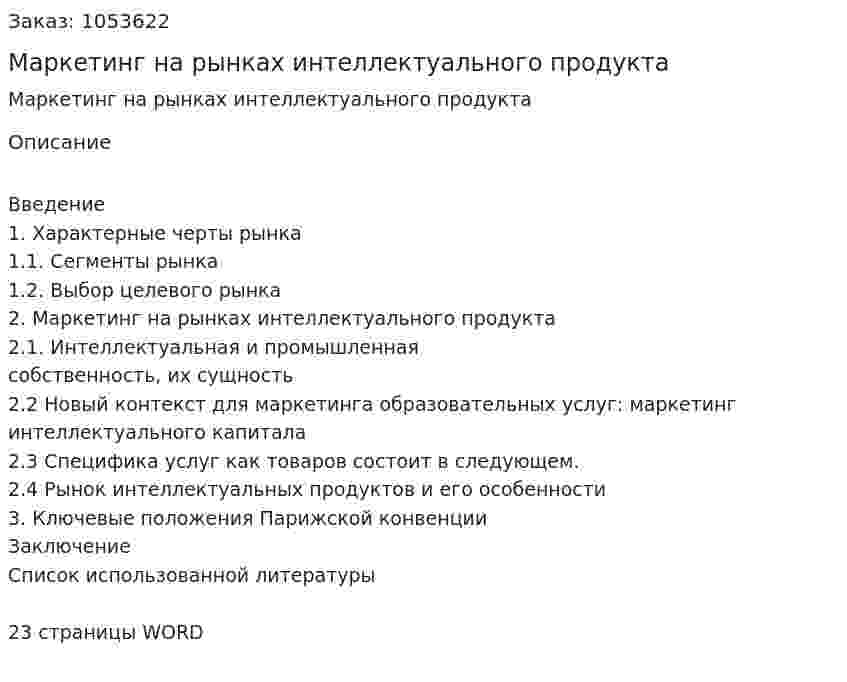 Заказ: 1053622

Маркетинг на рынках интеллектуального продукта

Маркетинг на рынках интеллектуального продукта

Описание

Введение
1. Характерные черты рынка
1.1. Сегменты рынка
1.2. Выбор целевого рынка
2. Маркетинг на рынках интеллектуального продукта
2.1. Интеллектуальная и промышленная собственность, их сущность
2.2 Новый контекст для маркетинга образовательных услуг: маркетинг интеллектуального капитала
2.3 Специфика услуг как товаров состоит в следующем.
2.4 Рынок интеллектуальных продуктов и его особенности
3. Ключевые положения Парижской конвенции
Заключение
Список использованной литературы

23 страницы WORD